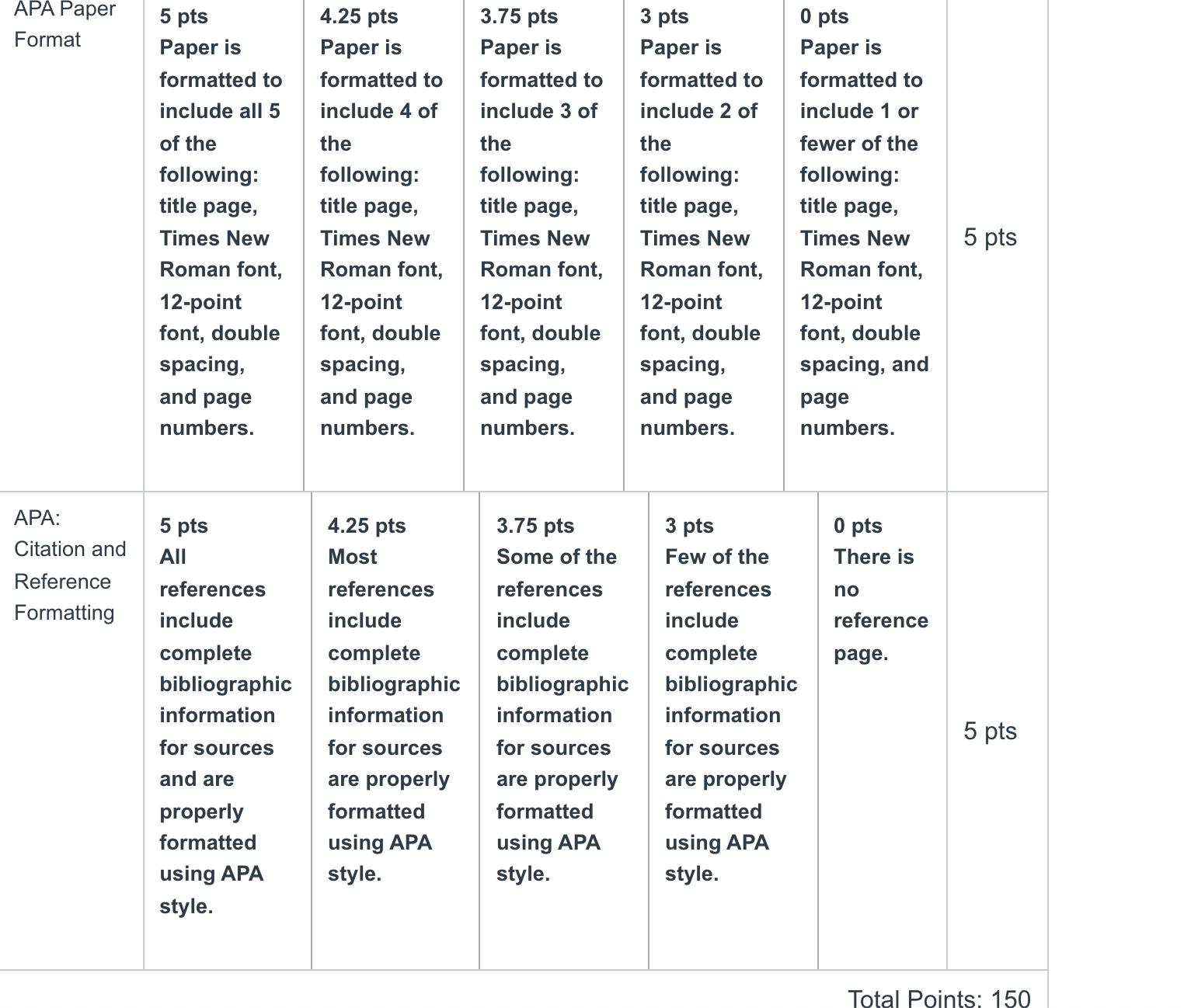 | APA Paper Format | 5 pts Paper is formatted to include all 5 of the following: title page, Times New Roman font, 12-point font, double spacing, and page numbers. | 4.25 pts Paper is formatted to include 4 of the following: title page, Times New Roman font, 12-point font, double spacing, and page numbers. | 3.75 pts Paper is formatted to include 3 of the following: title page, Times New Roman font, 12-point font, double spacing, and page numbers. | 3 pts Paper is formatted to include 2 of the following: title page, Times New Roman font, 12-point font, double spacing, and page numbers. | 0 pts Paper is formatted to include 1 or fewer of the following: title page, Times New Roman font, 12-point font, double spacing, and page numbers. | 5 pts |
|---|---|---|---|---|---|---|
| APA: Citation and Reference Formatting | 5 pts All references include complete bibliographic information for sources and are properly formatted using APA style. | 4.25 pts Most references include complete bibliographic information for sources are properly formatted using APA style. | 3.75 pts Some of the references include complete bibliographic information for sources are properly formatted using APA style. | 3 pts Few of the references include complete bibliographic information for sources are properly formatted using APA style. | 0 pts There is no reference page. | 5 pts |

Total Points: 150